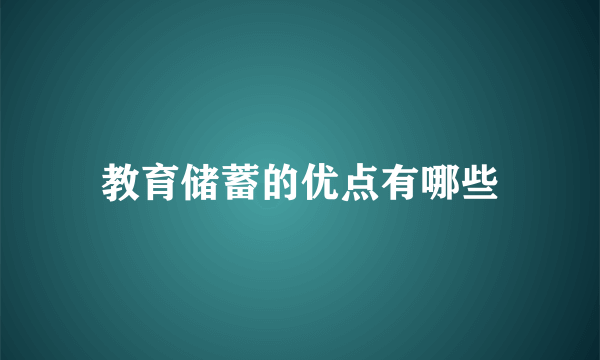 教育储蓄的优点有哪些